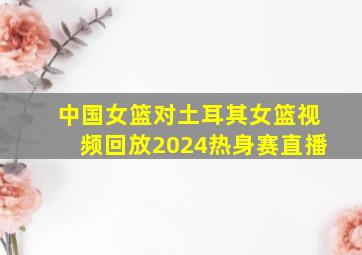 中国女篮对土耳其女篮视频回放2024热身赛直播